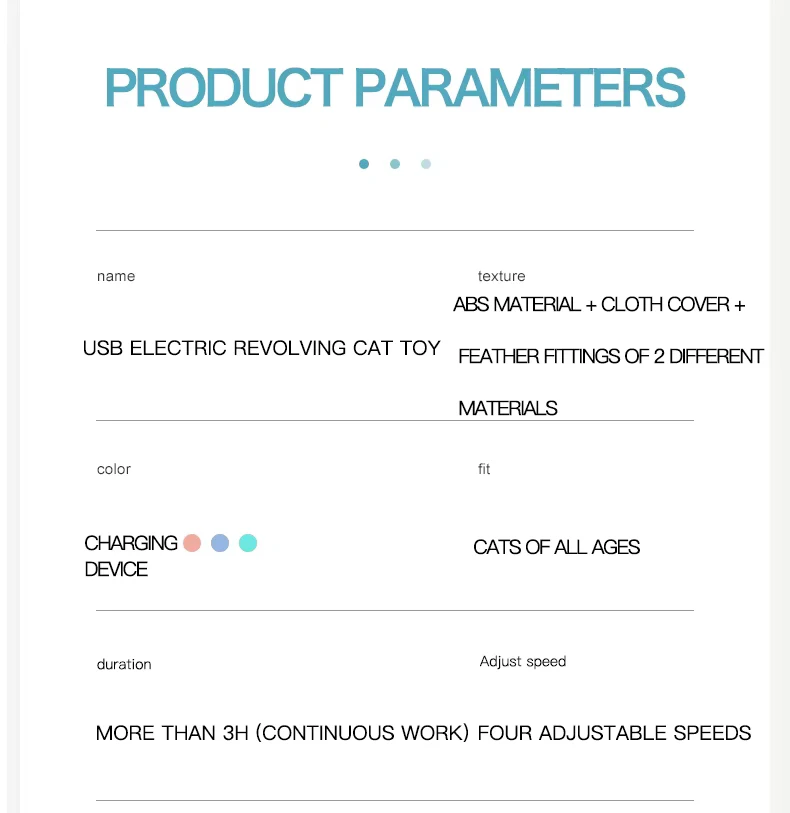 PRODUCT PARAMETERS

name

USB ELECTRIC REVOLVING CAT TOY

texture

ABS MATERIAL + CLOTH COVER + FEATHER FITTINGS OF 2 DIFFERENT MATERIALS

color

CHARGING DEVICE

fit

CATS OF ALL AGES

duration

MORE THAN 3H (CONTINUOUS WORK)

Adjust speed

FOUR ADJUSTABLE SPEEDS